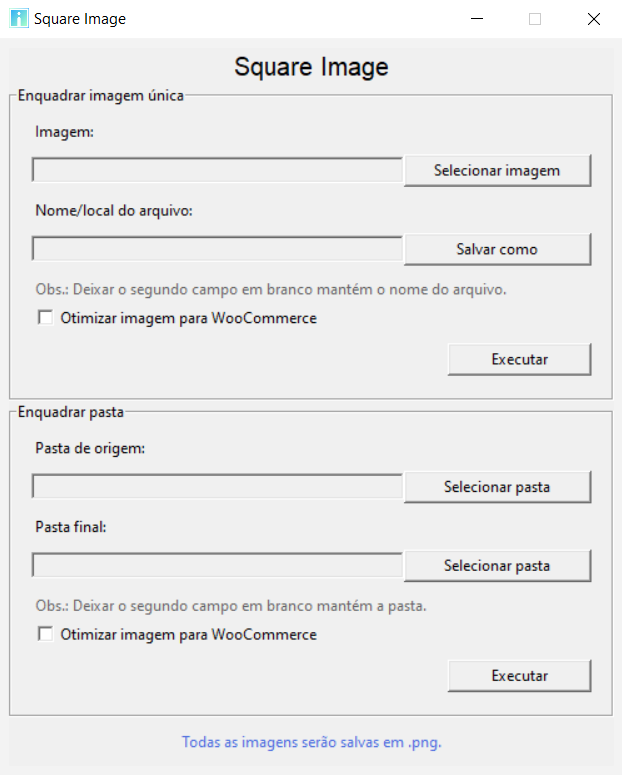 Square Image

Square Image

Enquadrar imagem única

Imagem:

Selecionar imagem

Nome/local do arquivo:

Salvar como

Obs.: Deixar o segundo campo em branco mantém o nome do arquivo.

Otimizar imagem para WooCommerce

Executar

Enquadrar pasta

Pasta de origem:

Selecionar pasta

Pasta final:

Selecionar pasta

Obs.: Deixar o segundo campo em branco mantém a pasta.

Otimizar imagem para WooCommerce

Executar

Todas as imagens serão salvas em .png.